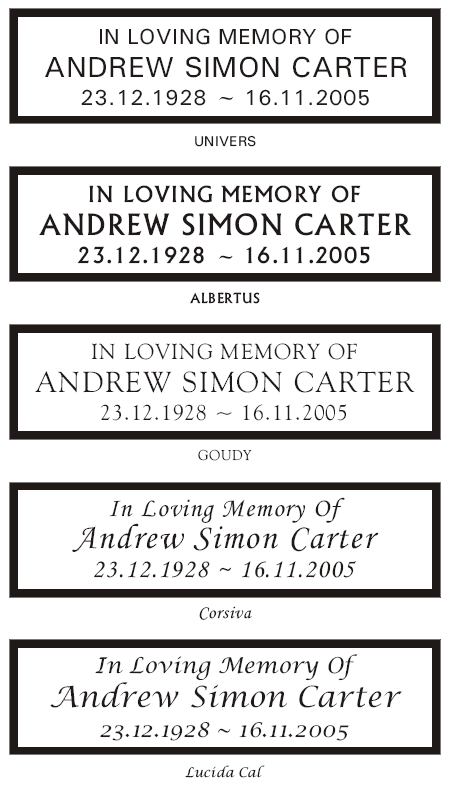 IN LOVING MEMORY OF
ANDREW SIMON CARTER
23.12.1928 ~ 16.11.2005

UNIVERS

IN LOVING MEMORY OF
ANDREW SIMON CARTER
23.12.1928 ~ 16.11.2005

ALBERTUS

IN LOVING MEMORY OF
ANDREW SIMON CARTER
23.12.1928 ~ 16.11.2005

GOUDY

In Loving Memory Of
Andrew Simon Carter
23.12.1928 ~ 16.11.2005

Corsiva

In Loving Memory Of
Andrew Simon Carter
23.12.1928 ~ 16.11.2005

Lucida Cal